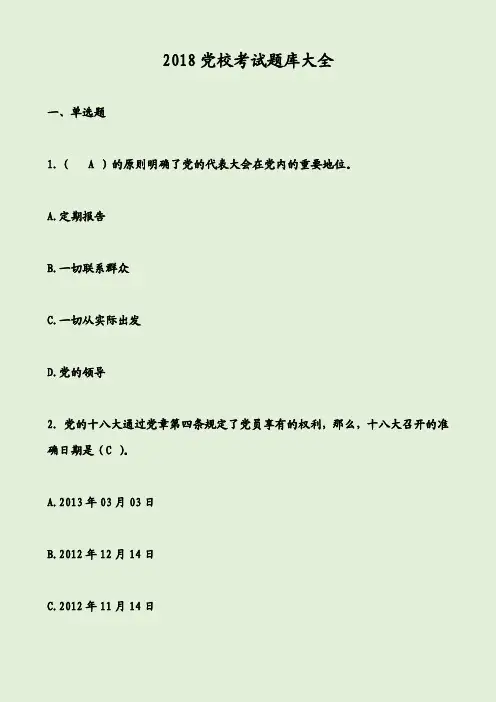 2018党校考试题库大全

一、单选题

1.（ A ）的原则明确了党的代表大会在党内的重要地位。

A.定期报告

B.一切联系群众

C.一切从实际出发

D.党的领导

2.党的十八大通过党章第四条规定了党员享有的权利，那么，十八大召开的准确日期是（C）。

A.2013年03月03日

B.2012年12月14日

C.2012年11月14日